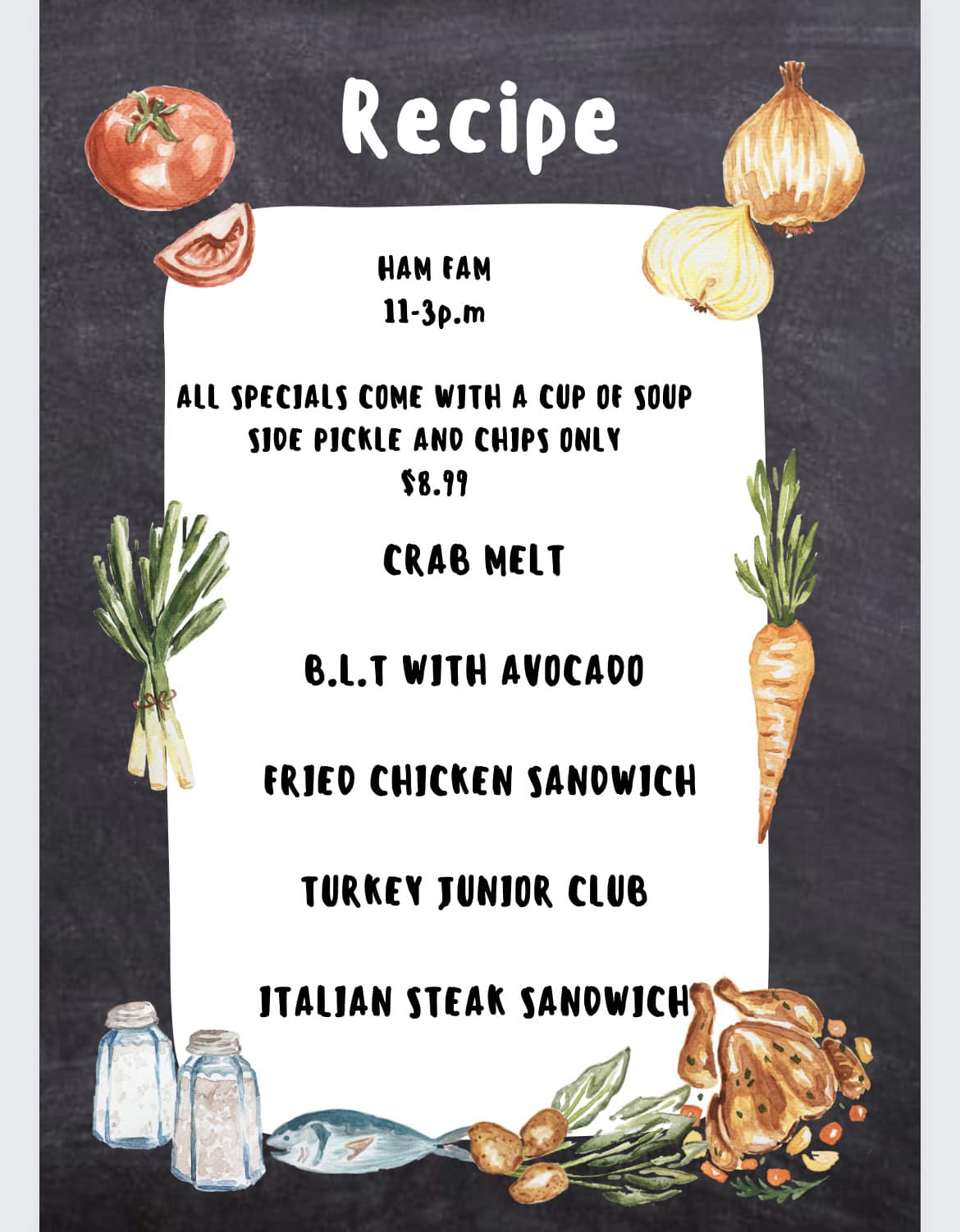 Recipe

HAM FAM
11-3p.m

ALL SPECIALS COME WITH A CUP OF SOUP
SIDE PICKLE AND CHIPS ONLY
$8.99

CRAB MELT

B.L.T WITH AVOCADO

FRIED CHICKEN SANDWICH

TURKEY JUNIOR CLUB

ITALIAN STEAK SANDWICH